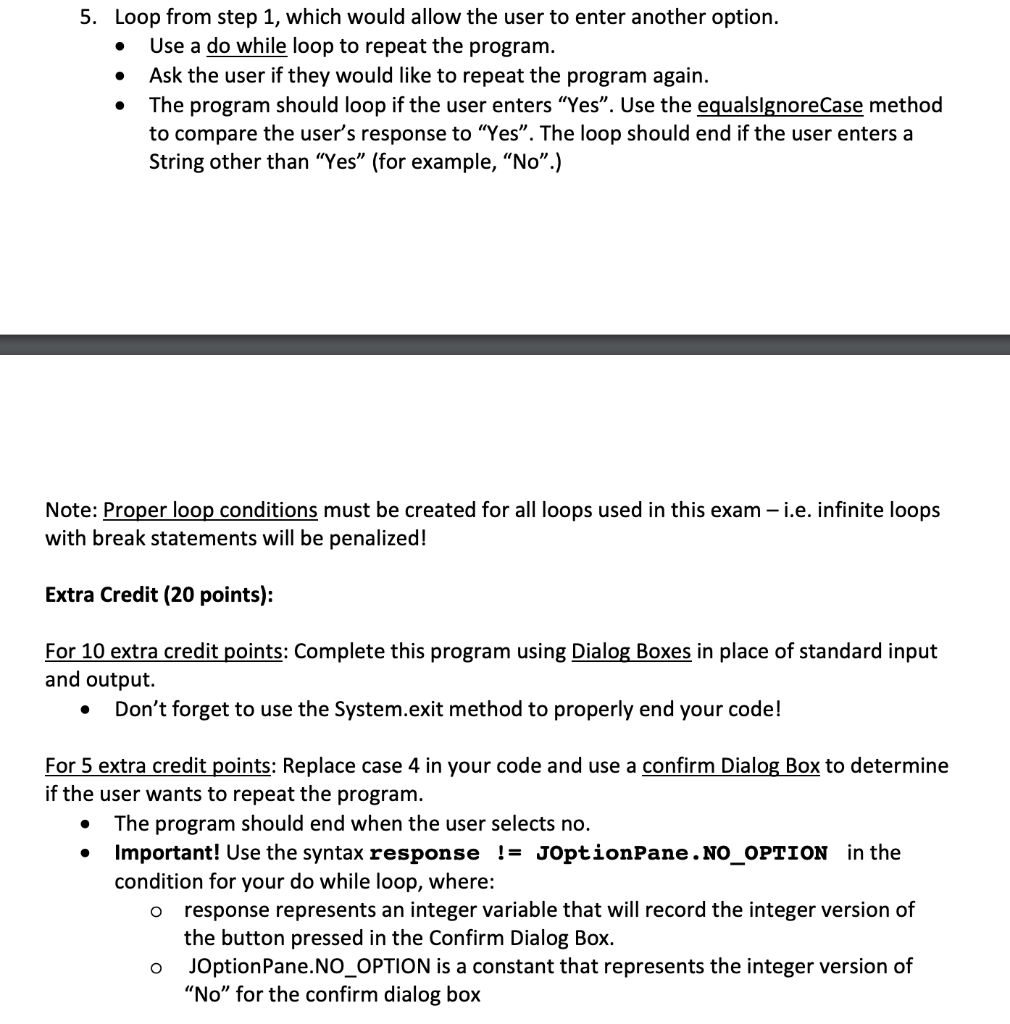 5. Loop from step 1, which would allow the user to enter another option.
• Use a do while loop to repeat the program.
• Ask the user if they would like to repeat the program again.
• The program should loop if the user enters "Yes". Use the equalsIgnoreCase method to compare the user's response to "Yes". The loop should end if the user enters a String other than "Yes" (for example, "No".)

Note: Proper loop conditions must be created for all loops used in this exam – i.e. infinite loops with break statements will be penalized!

Extra Credit (20 points):

For 10 extra credit points: Complete this program using Dialog Boxes in place of standard input and output.
• Don't forget to use the System.exit method to properly end your code!

For 5 extra credit points: Replace case 4 in your code and use a confirm Dialog Box to determine if the user wants to repeat the program.
• The program should end when the user selects no.
• Important! Use the syntax response != JOptionPane.NO_OPTION in the condition for your do while loop, where:
  o response represents an integer variable that will record the integer version of the button pressed in the Confirm Dialog Box.
  o JOptionPane.NO_OPTION is a constant that represents the integer version of "No" for the confirm dialog box